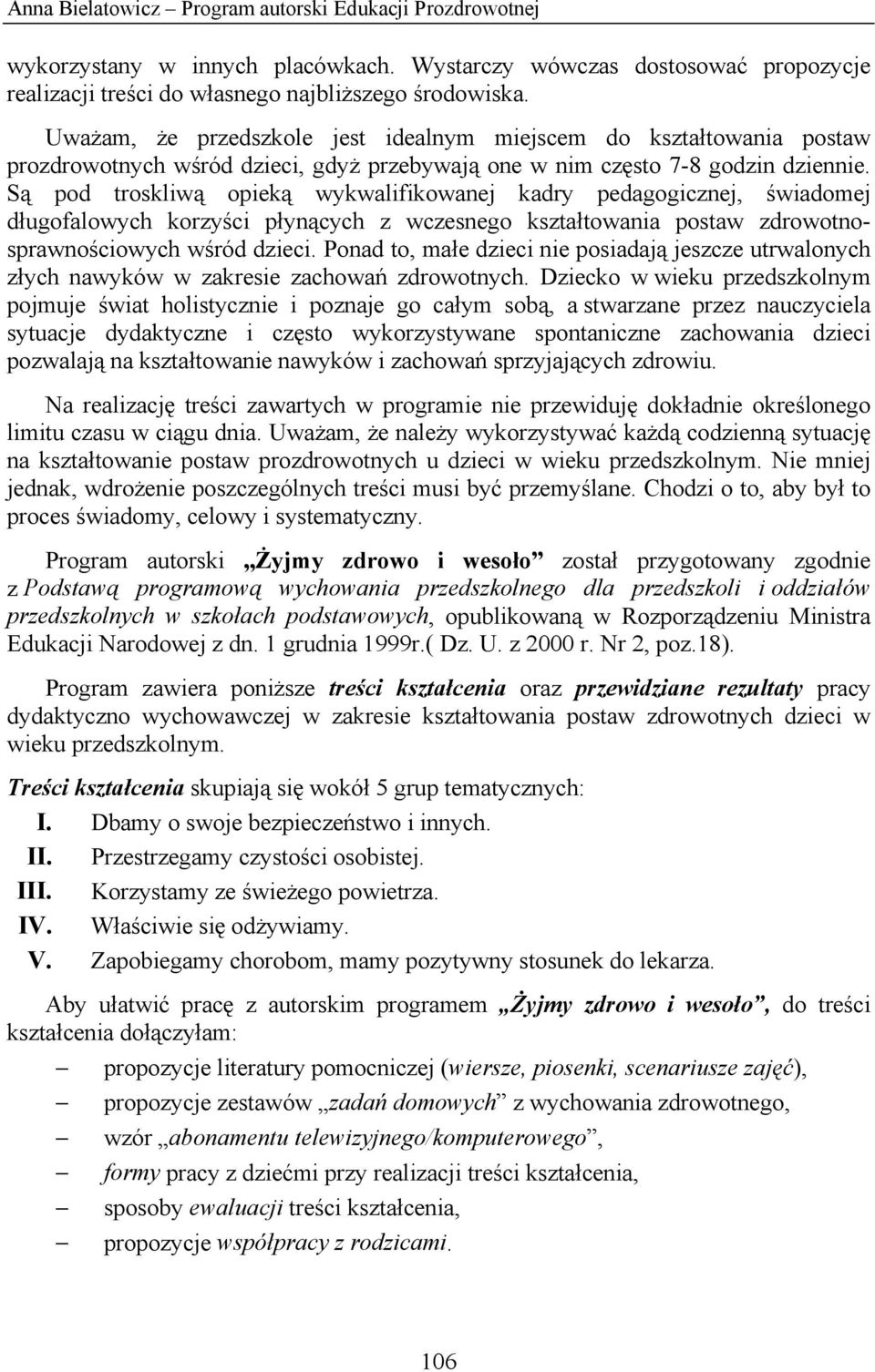 Anna Bielatowicz – Program autorski Edukacji Prozdrowotnej

wykorzystany w innych placówkach. Wystarczy wówczas dostosować propozycje realizacji treści do własnego najbliższego środowiska.

Uważam, że przedszkole jest idealnym miejscem do kształtowania postaw prozdrowotnych wśród dzieci, gdyż przebywają one w nim często 7-8 godzin dziennie. Są pod troskliwą opieką wykwalifikowanej kadry pedagogicznej, świadomej długofalowych korzyści płynących z wczesnego kształtowania postaw zdrowotno-sprawnościowych wśród dzieci. Ponad to, małe dzieci nie posiadają jeszcze utrwalonych złych nawyków w zakresie zachowań zdrowotnych. Dziecko w wieku przedszkolnym pojmuje świat holistycznie i poznaje go całym sobą, a stwarzane przez nauczyciela sytuacje dydaktyczne i często wykorzystywane spontaniczne zachowania dzieci pozwalają na kształtowanie nawyków i zachowań sprzyjających zdrowiu.

Na realizację treści zawartych w programie nie przewiduję dokładnie określonego limitu czasu w ciągu dnia. Uważam, że należy wykorzystywać każdą codzienną sytuację na kształtowanie postaw prozdrowotnych u dzieci w wieku przedszkolnym. Nie mniej jednak, wdrożenie poszczególnych treści musi być przemyślane. Chodzi o to, aby był to proces świadomy, celowy i systematyczny.

Program autorski „Żyjmy zdrowo i wesoło” został przygotowany zgodnie z Podstawą programową wychowania przedszkolnego dla przedszkoli i oddziałów przedszkolnych w szkołach podstawowych, opublikowaną w Rozporządzeniu Ministra Edukacji Narodowej z dn. 1 grudnia 1999r.( Dz. U. z 2000 r. Nr 2, poz.18).

Program zawiera poniższe treści kształcenia oraz przewidziane rezultaty pracy dydaktyczno wychowawczej w zakresie kształtowania postaw zdrowotnych dzieci w wieku przedszkolnym.

Treści kształcenia skupiają się wokół 5 grup tematycznych:
I. Dbamy o swoje bezpieczeństwo i innych.
II. Przestrzegamy czystości osobistej.
III. Korzystamy ze świeżego powietrza.
IV. Właściwie się odżywiamy.
V. Zapobiegamy chorobom, mamy pozytywny stosunek do lekarza.

Aby ułatwić pracę z autorskim programem „Żyjmy zdrowo i wesoło”, do treści kształcenia dołączyłam:
– propozycje literatury pomocniczej (wiersze, piosenki, scenariusze zajęć),
– propozycje zestawów „zadań domowych” z wychowania zdrowotnego,
– wzór „abonamentu telewizyjnego/komputerowego”,
– formy pracy z dziećmi przy realizacji treści kształcenia,
– sposoby ewaluacji treści kształcenia,
– propozycje współpracy z rodzicami.

106